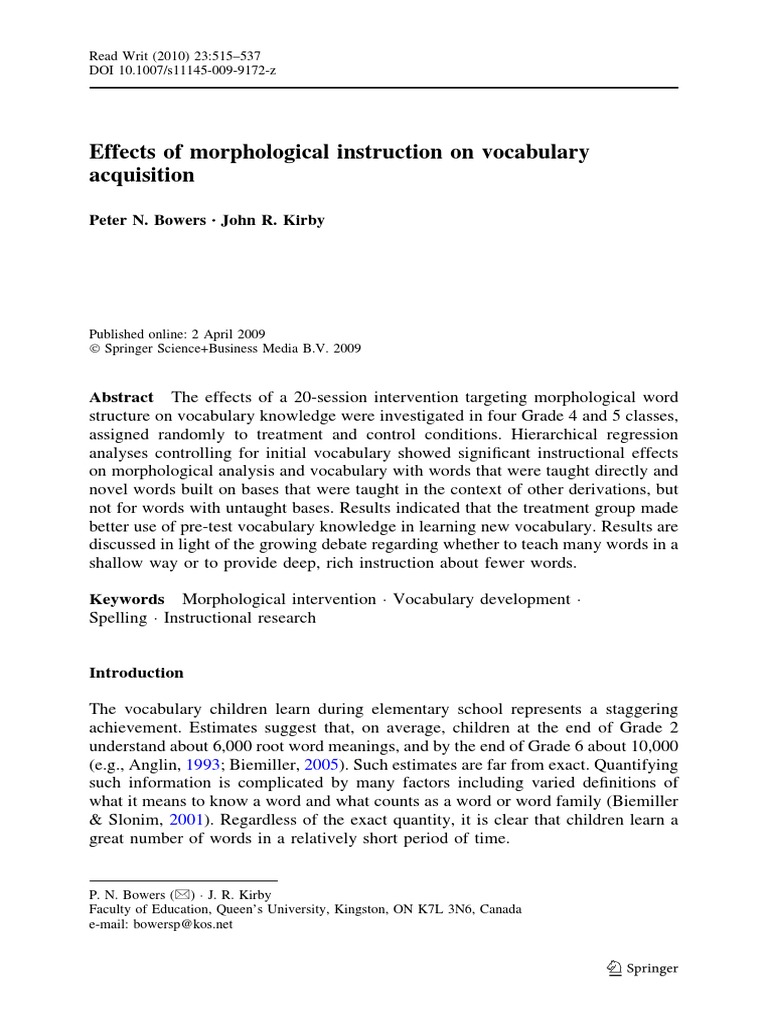 Read Writ (2010) 23:515–537
DOI 10.1007/s11145-009-9172-z

Effects of morphological instruction on vocabulary acquisition

Peter N. Bowers · John R. Kirby

Published online: 2 April 2009
© Springer Science+Business Media B.V. 2009

Abstract The effects of a 20-session intervention targeting morphological word structure on vocabulary knowledge were investigated in four Grade 4 and 5 classes, assigned randomly to treatment and control conditions. Hierarchical regression analyses controlling for initial vocabulary showed significant instructional effects on morphological analysis and vocabulary with words that were taught directly and novel words built on bases that were taught in the context of other derivations, but not for words with untaught bases. Results indicated that the treatment group made better use of pre-test vocabulary knowledge in learning new vocabulary. Results are discussed in light of the growing debate regarding whether to teach many words in a shallow way or to provide deep, rich instruction about fewer words.

Keywords Morphological intervention · Vocabulary development · Spelling · Instructional research

Introduction

The vocabulary children learn during elementary school represents a staggering achievement. Estimates suggest that, on average, children at the end of Grade 2 understand about 6,000 root word meanings, and by the end of Grade 6 about 10,000 (e.g., Anglin, 1993; Biemiller, 2005). Such estimates are far from exact. Quantifying such information is complicated by many factors including varied definitions of what it means to know a word and what counts as a word or word family (Biemiller & Slonim, 2001). Regardless of the exact quantity, it is clear that children learn a great number of words in a relatively short period of time.

P. N. Bowers (✉) · J. R. Kirby
Faculty of Education, Queen's University, Kingston, ON K7L 3N6, Canada
e-mail: bowersp@kos.net

Springer